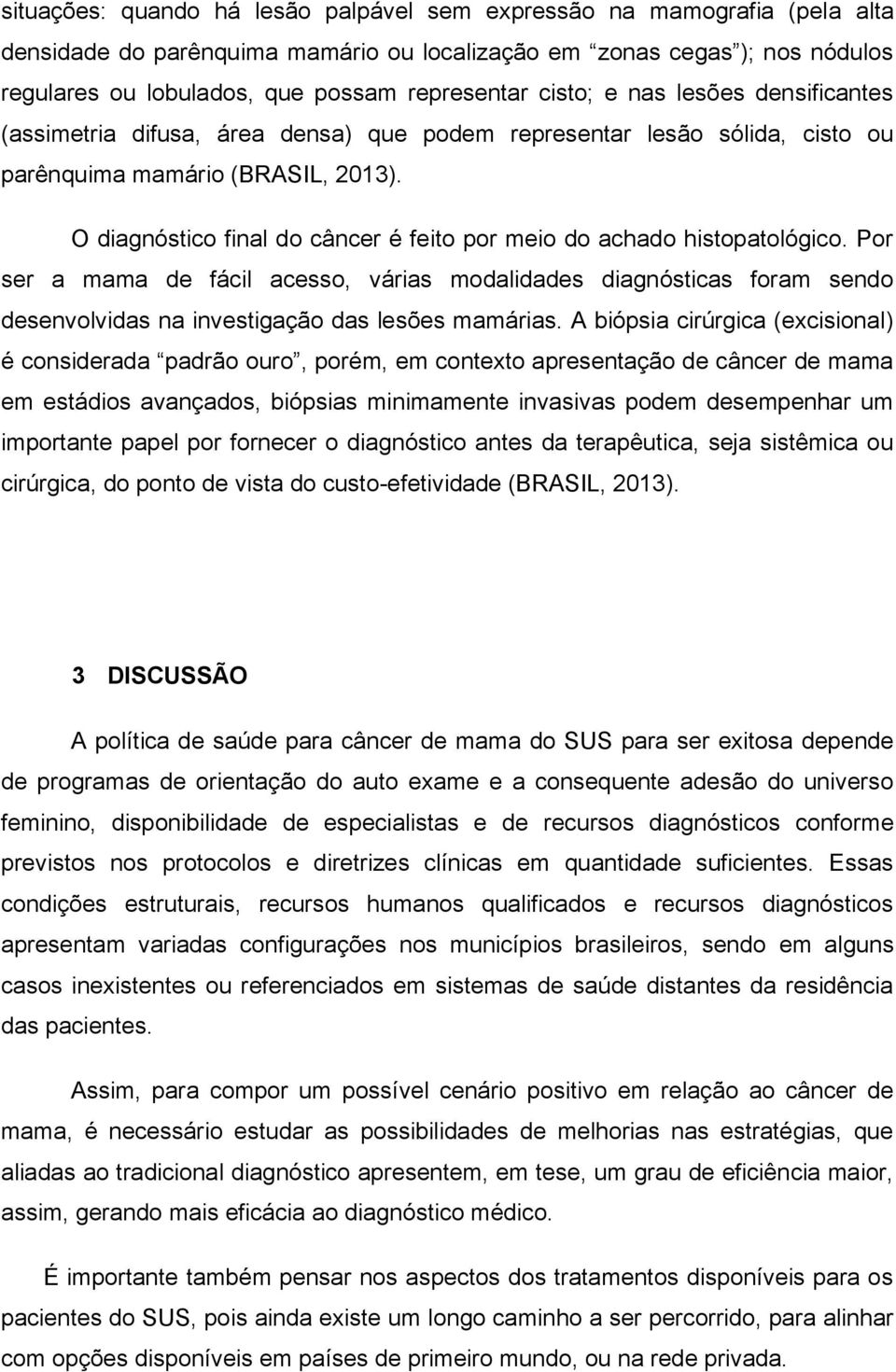 situações: quando há lesão palpável sem expressão na mamografia (pela alta densidade do parênquima mamário ou localização em “zonas cegas”); nos nódulos regulares ou lobulados, que possam representar cisto; e nas lesões densificantes (assimetria difusa, área densa) que podem representar lesão sólida, cisto ou parênquima mamário (BRASIL, 2013).

O diagnóstico final do câncer é feito por meio do achado histopatológico. Por ser a mama de fácil acesso, várias modalidades diagnósticas foram sendo desenvolvidas na investigação das lesões mamárias. A biópsia cirúrgica (excisional) é considerada “padrão ouro”, porém, em contexto apresentação de câncer de mama em estádios avançados, biópsias minimamente invasivas podem desempenhar um importante papel por fornecer o diagnóstico antes da terapêutica, seja sistêmica ou cirúrgica, do ponto de vista do custo-efetividade (BRASIL, 2013).

3 DISCUSSÃO

A política de saúde para câncer de mama do SUS para ser exitosa depende de programas de orientação do auto exame e a consequente adesão do universo feminino, disponibilidade de especialistas e de recursos diagnósticos conforme previstos nos protocolos e diretrizes clínicas em quantidade suficientes. Essas condições estruturais, recursos humanos qualificados e recursos diagnósticos apresentam variadas configurações nos municípios brasileiros, sendo em alguns casos inexistentes ou referenciados em sistemas de saúde distantes da residência das pacientes.

Assim, para compor um possível cenário positivo em relação ao câncer de mama, é necessário estudar as possibilidades de melhorias nas estratégias, que aliadas ao tradicional diagnóstico apresentem, em tese, um grau de eficiência maior, assim, gerando mais eficácia ao diagnóstico médico.

É importante também pensar nos aspectos dos tratamentos disponíveis para os pacientes do SUS, pois ainda existe um longo caminho a ser percorrido, para alinhar com opções disponíveis em países de primeiro mundo, ou na rede privada.